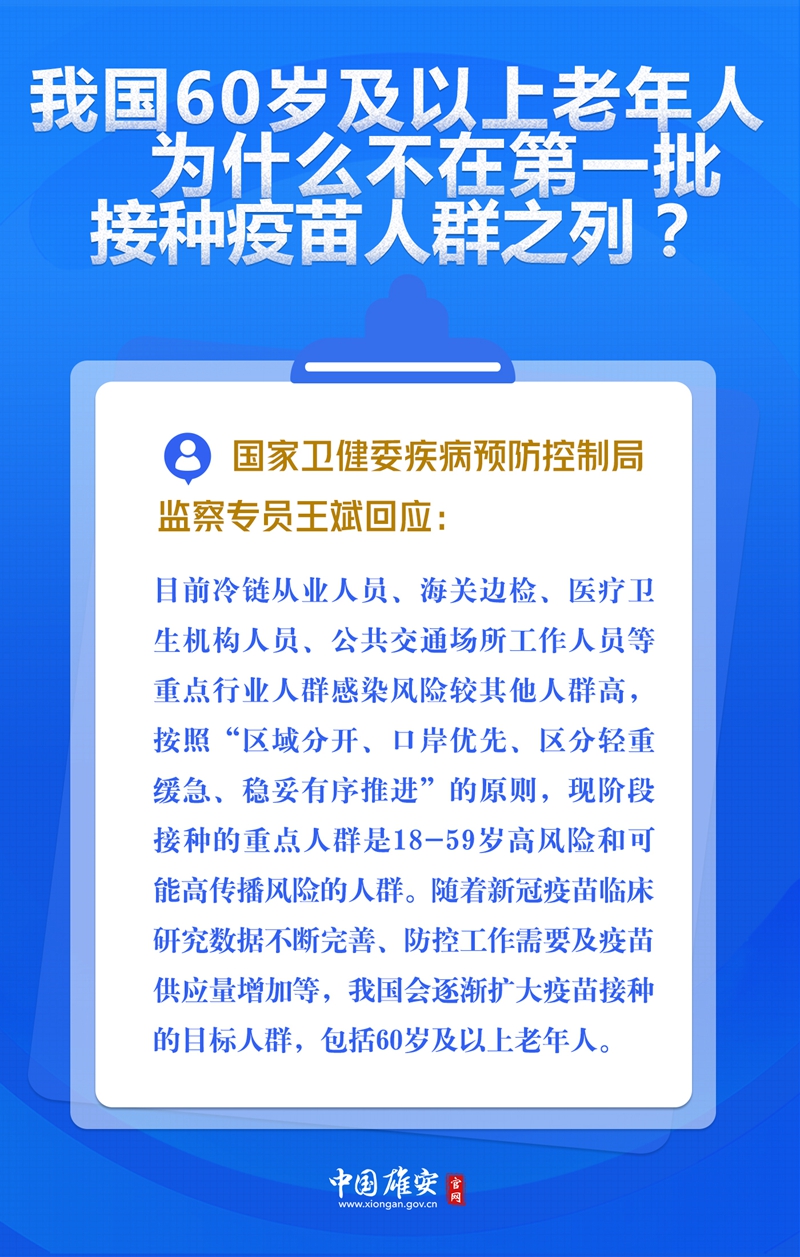 我国60岁及以上老年人
为什么不在第一批
接种疫苗人群之列？

国家卫健委疾病预防控制局
监察专员王斌回应：

目前冷链从业人员、海关边检、医疗卫生机构人员、公共交通场所工作人员等重点行业人群感染风险较其他人群高，按照“区域分开、口岸优先、区分轻重缓急、稳妥有序推进”的原则，现阶段接种的重点人群是18-59岁高风险和可能高传播风险的人群。随着新冠疫苗临床研究数据不断完善、防控工作需要及疫苗供应量增加等，我国会逐渐扩大疫苗接种的目标人群，包括60岁及以上老年人。

中国雄安 官网
www.xiongan.gov.cn